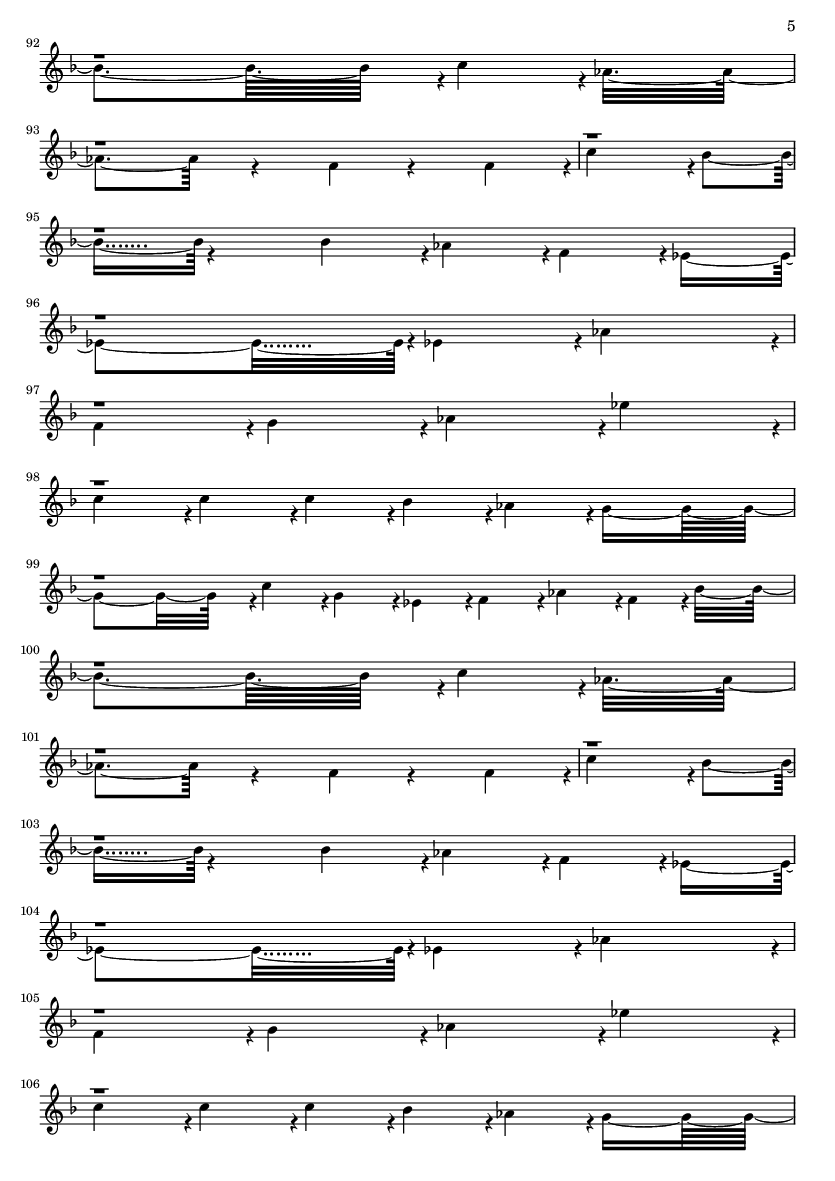 5

92

93

95

96

97

98

99

100

101

103

104

105

106